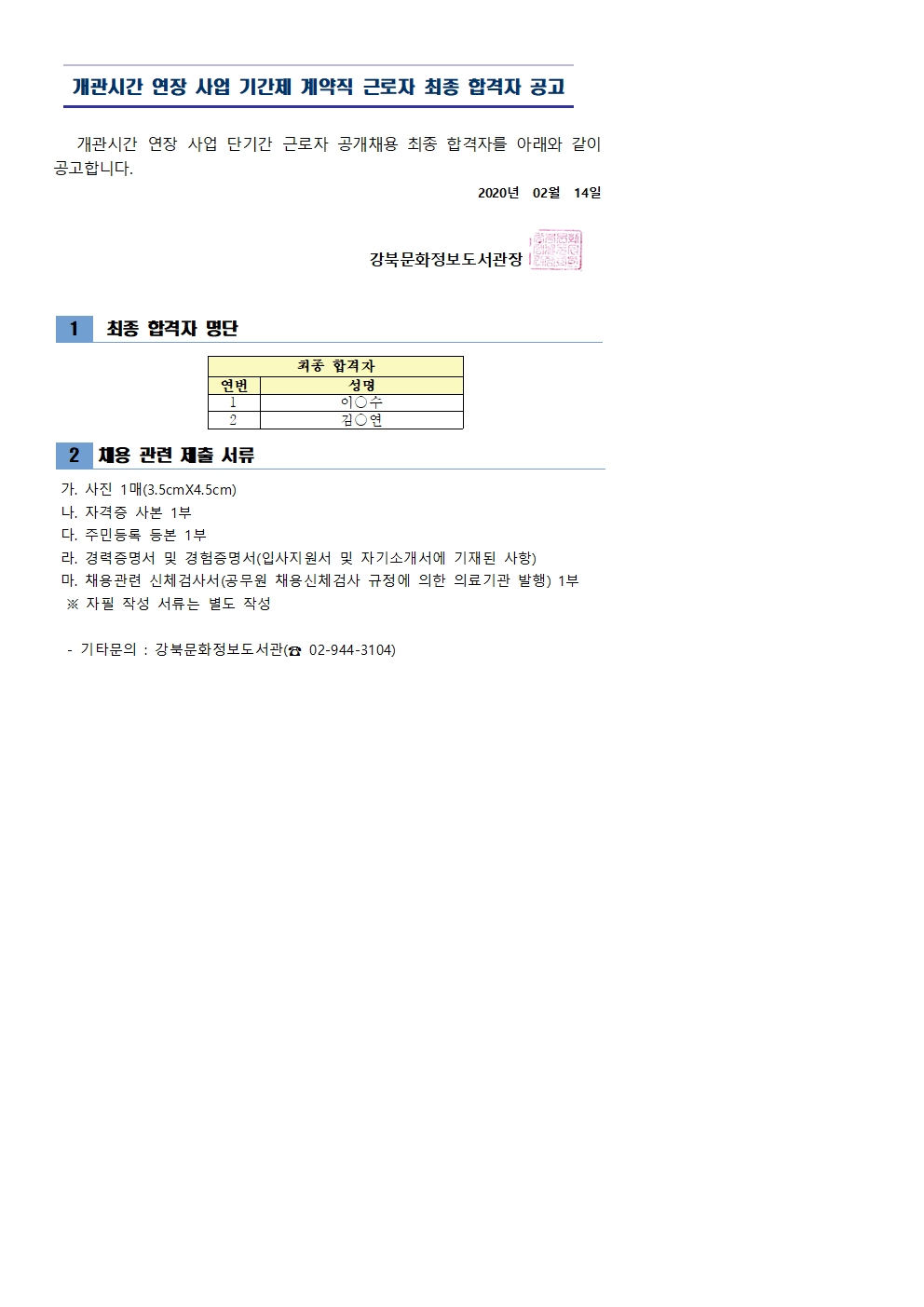 개관시간 연장 사업 기간제 계약직 근로자 최종 합격자 공고

개관시간 연장 사업 단기간 근로자 공개채용 최종 합격자를 아래와 같이 공고합니다.

2020년 02월 14일

강북문화정보도서관장

1 최종 합격자 명단

| 최종 합격자 | |
|---|---|
| 연번 | 성명 |
| 1 | 이○수 |
| 2 | 김○연 |

2 채용 관련 제출 서류

가. 사진 1매(3.5cmX4.5cm)
나. 자격증 사본 1부
다. 주민등록 등본 1부
라. 경력증명서 및 경험증명서(입사지원서 및 자기소개서에 기재된 사항)
마. 채용관련 신체검사서(공무원 채용신체검사 규정에 의한 의료기관 발행) 1부
※ 자필 작성 서류는 별도 작성

- 기타문의 : 강북문화정보도서관(☎ 02-944-3104)